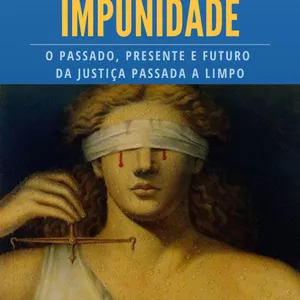 IMPUNIDADE

O PASSADO, PRESENTE E FUTURO DA JUSTIÇA PASSADA A LIMPO